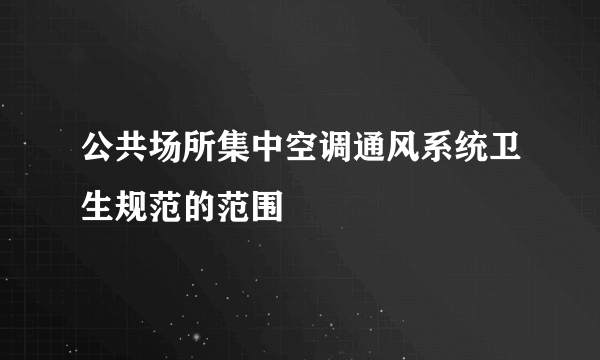 公共场所集中空调通风系统卫生规范的范围